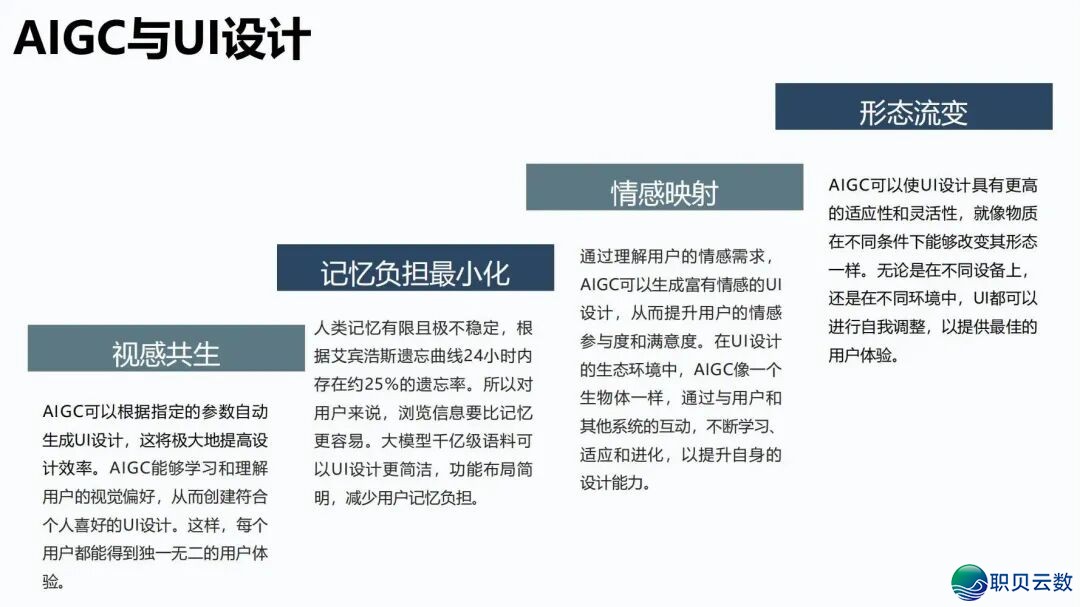 AIGC与UI设计

视感共生

AIGC可以根据指定的参数自动生成UI设计，这将极大地提高设计效率。AIGC能够学习和理解用户的视觉偏好，从而创建符合个人喜好的UI设计。这样，每个用户都能得到独一无二的用户体验。

记忆负担最小化

人类记忆有限且极不稳定，根据艾宾浩斯遗忘曲线24小时内存在约25%的遗忘率。所以对用户来说，浏览信息要比记忆更容易。大模型千亿级语料可以UI设计更简洁，功能布局简明，减少用户记忆负担。

情感映射

通过理解用户的情感需求，AIGC可以生成富有情感的UI设计，从而提升用户的情感参与度和满意度。在UI设计的生态环境中，AIGC像一个生物体一样，通过与用户和其他系统的互动，不断学习、适应和进化，以提升自身的设计能力。

形态流变

AIGC可以使UI设计具有更高的适应性和灵活性，就像物质在不同条件下能够改变其形态一样。无论是在不同设备上，还是在不同环境中，UI都可以进行自我调整，以提供最佳的用户体验。

职贝云数